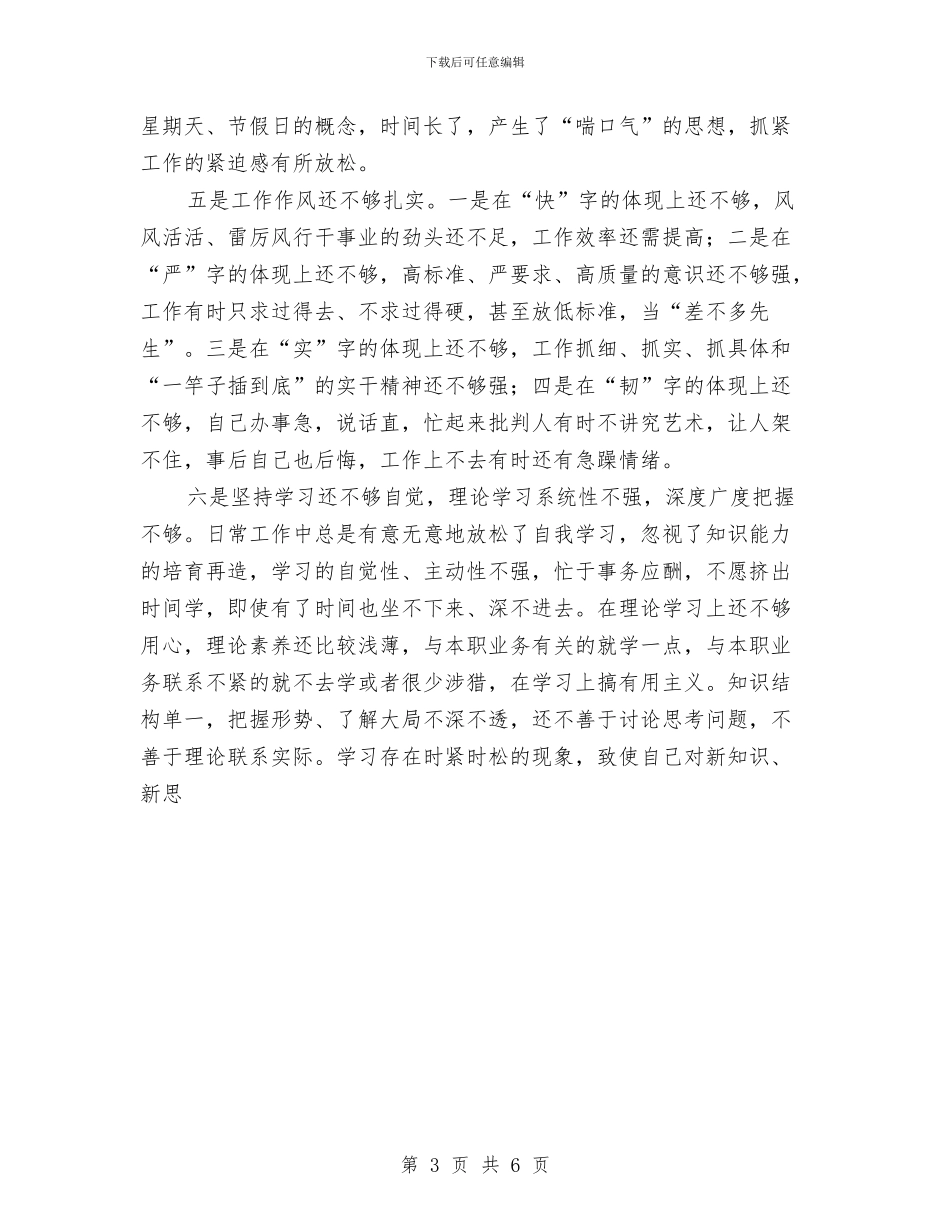 下载后可任意编辑

星期天、节假日的概念，时间长了，产生了“喘口气”的思想，抓紧工作的紧迫感有所放松。

五是工作作风还不够扎实。一是在“快”字的体现上还不够，风风活活、雷厉风行干事业的劲头还不足，工作效率还需提高；二是在“严”字的体现上还不够，高标准、严要求、高质量的意识还不够强，工作有时只求过得去、不求过得硬，甚至放低标准，当“差不多先生”。三是在“实”字的体现上还不够，工作抓细、抓实、抓具体和“一竿子插到底”的实干精神还不够强；四是在“韧”字的体现上还不够，自己办事急，说话直，忙起来批判人有时不讲究艺术，让人架不住，事后自己也后悔，工作上不去有时还有急躁情绪。

六是坚持学习还不够自觉，理论学习系统性不强，深度广度把握不够。日常工作中总是有意无意地放松了自我学习，忽视了知识能力的培育再造，学习的自觉性、主动性不强，忙于事务应酬，不愿挤出时间学，即使有了时间也坐不下来、深不进去。在理论学习上还不够用心，理论素养还比较浅薄，与本职业务有关的就学一点，与本职业务联系不紧的就不去学或者很少涉猎，在学习上搞有用主义。知识结构单一，把握形势、了解大局不深不透，还不善于讨论思考问题，不善于理论联系实际。学习存在时紧时松的现象，致使自己对新知识、新思

第 3 页 共 6 页